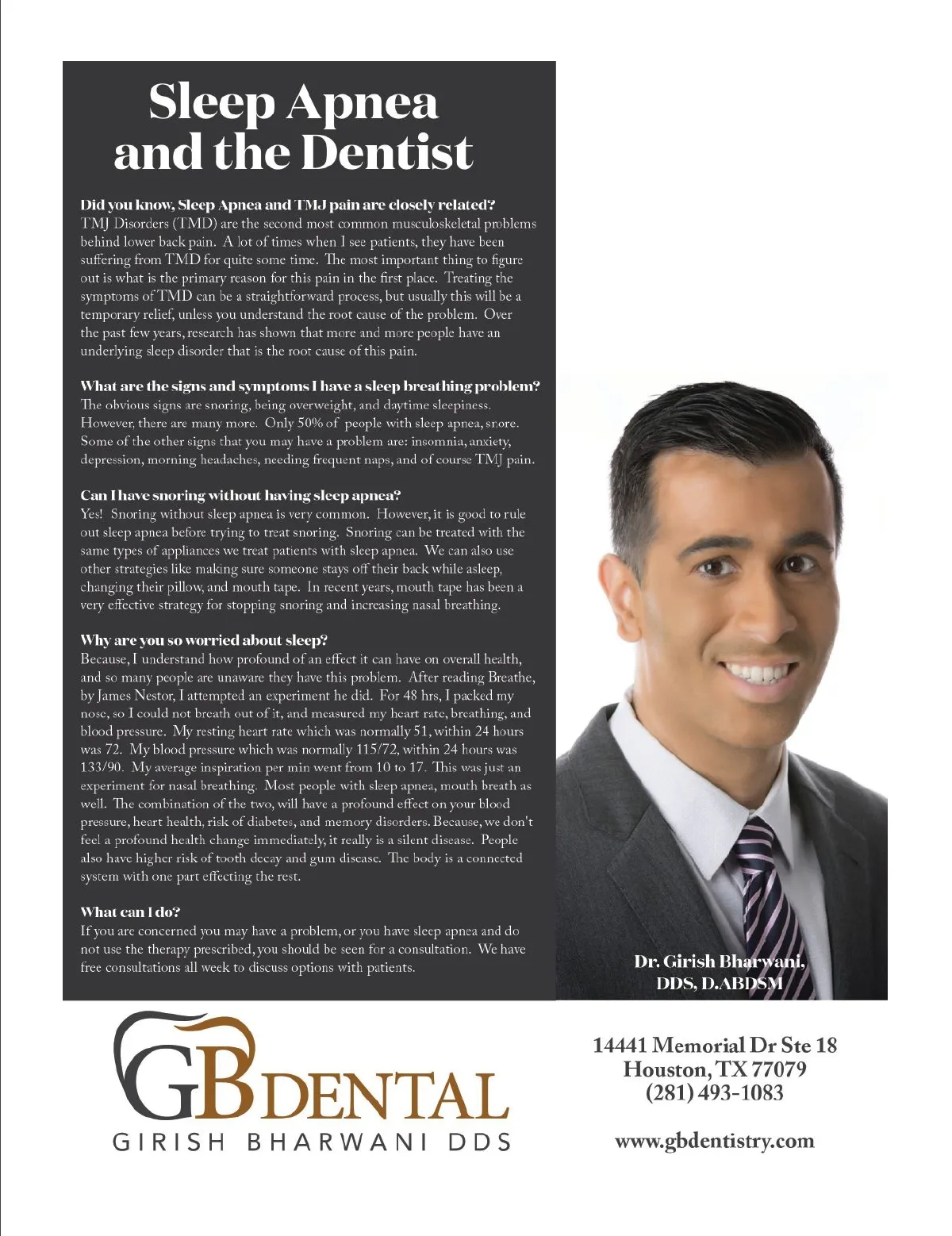 Sleep Apnea and the Dentist

Did you know, Sleep Apnea and TMJ pain are closely related?
TMJ Disorders (TMD) are the second most common musculoskeletal problems behind lower back pain. A lot of times when I see patients, they have been suffering from TMD for quite some time. The most important thing to figure out is what is the primary reason for this pain in the first place. Treating the symptoms of TMD can be a straightforward process, but usually this will be a temporary relief, unless you understand the root cause of the problem. Over the past few years, research has shown that more and more people have an underlying sleep disorder that is the root cause of this pain.

What are the signs and symptoms I have a sleep breathing problem?
The obvious signs are snoring, being overweight, and daytime sleepiness. However, there are many more. Only 50% of people with sleep apnea, snore. Some of the other signs that you may have a problem are: insomnia, anxiety, depression, morning headaches, needing frequent naps, and of course TMJ pain.

Can I have snoring without having sleep apnea?
Yes! Snoring without sleep apnea is very common. However, it is good to rule out sleep apnea before trying to treat snoring. Snoring can be treated with the same types of appliances we treat patients with sleep apnea. We can also use other strategies like making sure someone stays off their back while asleep, changing their pillow, and mouth tape. In recent years, mouth tape has been a very effective strategy for stopping snoring and increasing nasal breathing.

Why are you so worried about sleep?
Because, I understand how profound of an effect it can have on overall health, and so many people are unaware they have this problem. After reading Breathe, by James Nestor, I attempted an experiment he did. For 48 hrs, I packed my nose, so I could not breath out of it, and measured my heart rate, breathing, and blood pressure. My resting heart rate which was normally 51, within 24 hours was 72. My blood pressure which was normally 115/72, within 24 hours was 133/90. My average inspiration per min went from 10 to 17. This was just an experiment for nasal breathing. Most people with sleep apnea, mouth breath as well. The combination of the two, will have a profound effect on your blood pressure, heart health, risk of diabetes, and memory disorders. Because, we don't feel a profound health change immediately, it really is a silent disease. People also have higher risk of tooth decay and gum disease. The body is a connected system with one part effecting the rest.

What can I do?
If you are concerned you may have a problem, or you have sleep apnea and do not use the therapy prescribed, you should be seen for a consultation. We have free consultations all week to discuss options with patients.

Dr. Girish Bharwani,
DDS, D.ABDSM

GB DENTAL
GIRISH BHARWANI DDS

14441 Memorial Dr Ste 18
Houston, TX 77079
(281) 493-1083

www.gbdentistry.com